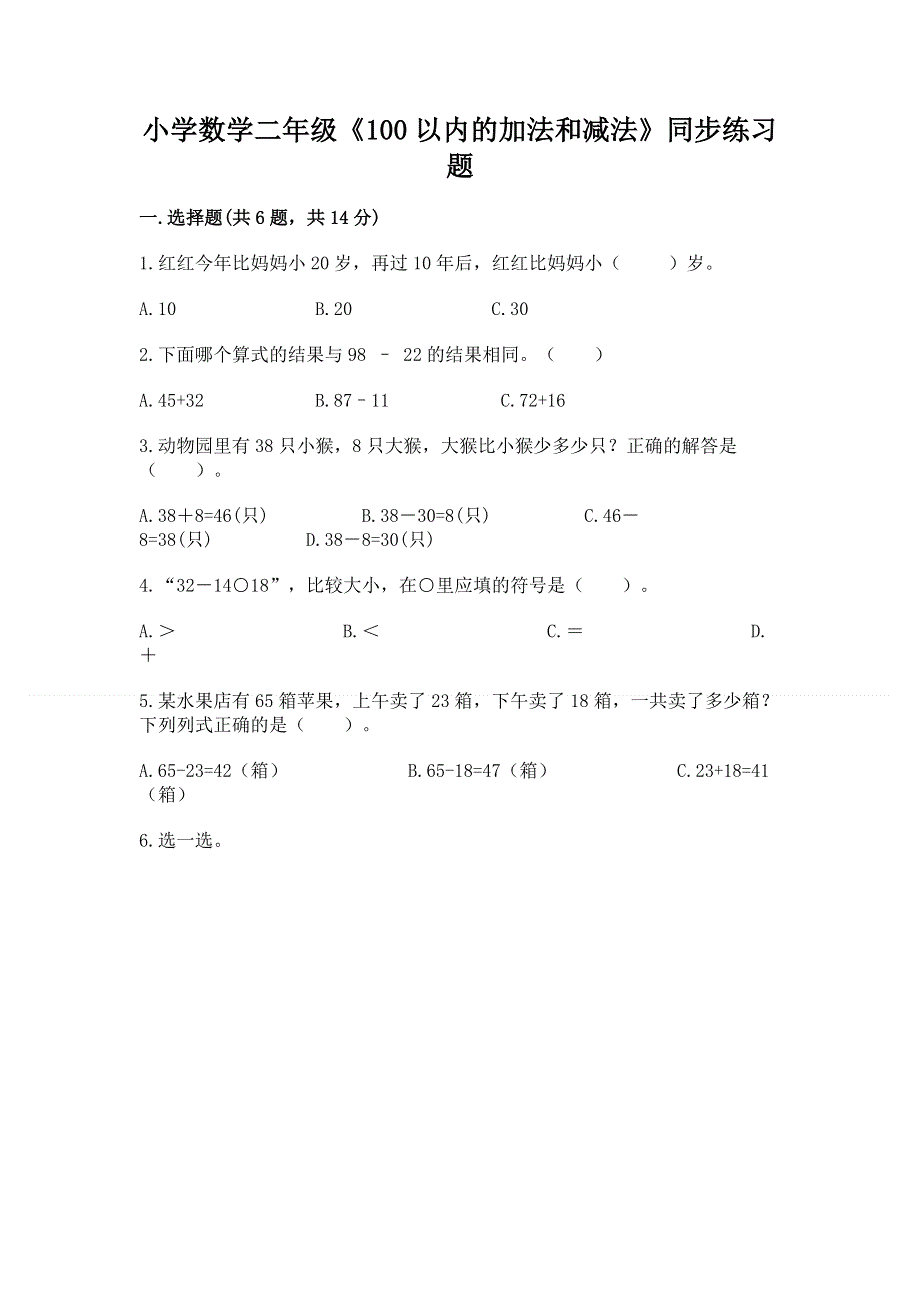 小学数学二年级《100 以内的加法和减法》同步练习题

一.选择题(共 6 题，共 14 分)

1.红红今年比妈妈小 20 岁，再过 10 年后，红红比妈妈小（　　）岁。

A.10　　B.20　　C.30

2.下面哪个算式的结果与 98 － 22 的结果相同。（　　）

A.45+32　　B.87－11　　C.72+16

3.动物园里有 38 只小猴，8 只大猴，大猴比小猴少多少只？正确的解答是（　　）。

A.38＋8=46(只)　　B.38－30=8(只)　　C.46－8=38(只)　　D.38－8=30(只)

4.“32－14○18”，比较大小，在○里应填的符号是（　　）。

A.＞　　B.＜　　C.＝　　D.＋

5.某水果店有 65 箱苹果，上午卖了 23 箱，下午卖了 18 箱，一共卖了多少箱？下列列式正确的是（　　）。

A.65-23=42（箱）　　B.65-18=47（箱）　　C.23+18=41（箱）

6.选一选。